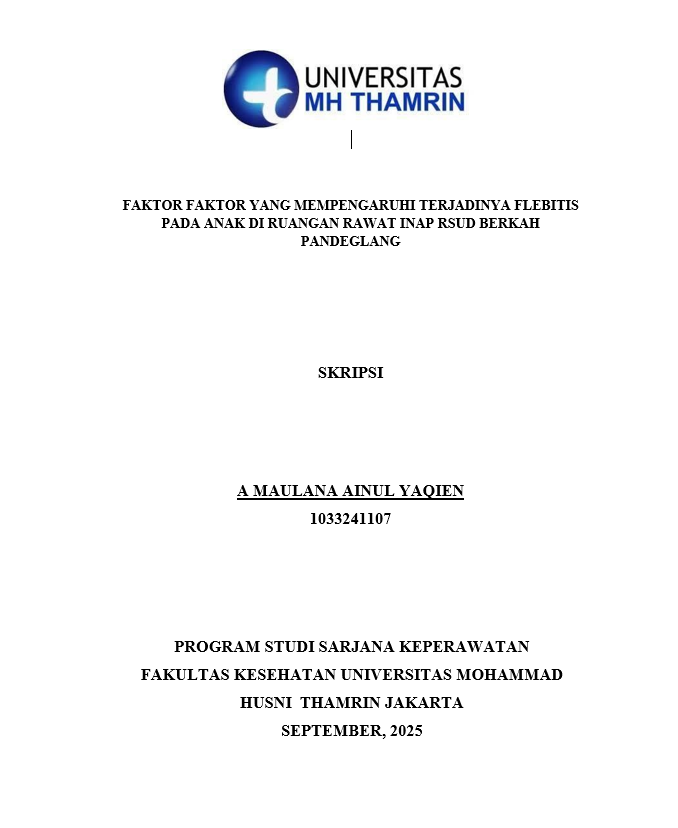 UNIVERSITAS
MH THAMRIN

FAKTOR FAKTOR YANG MEMPENGARUHI TERJADINYA FLEBITIS PADA ANAK DI RUANGAN RAWAT INAP RSUD BERKAH PANDEGLANG

SKRIPSI

A MAULANA AINUL YAQIEN
1033241107

PROGRAM STUDI SARJANA KEPERAWATAN
FAKULTAS KESEHATAN UNIVERSITAS MOHAMMAD
HUSNI THAMRIN JAKARTA
SEPTEMBER, 2025